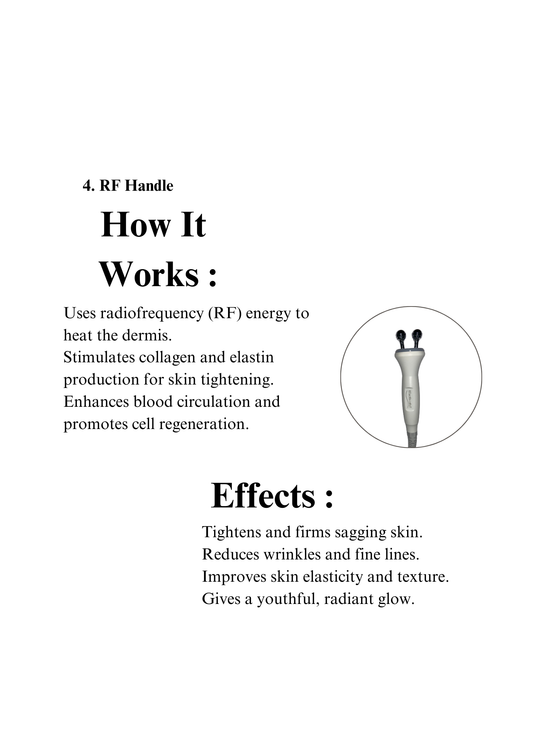 4. RF Handle

How It Works :

Uses radiofrequency (RF) energy to heat the dermis.
Stimulates collagen and elastin production for skin tightening.
Enhances blood circulation and promotes cell regeneration.

Effects :

Tightens and firms sagging skin.
Reduces wrinkles and fine lines.
Improves skin elasticity and texture.
Gives a youthful, radiant glow.